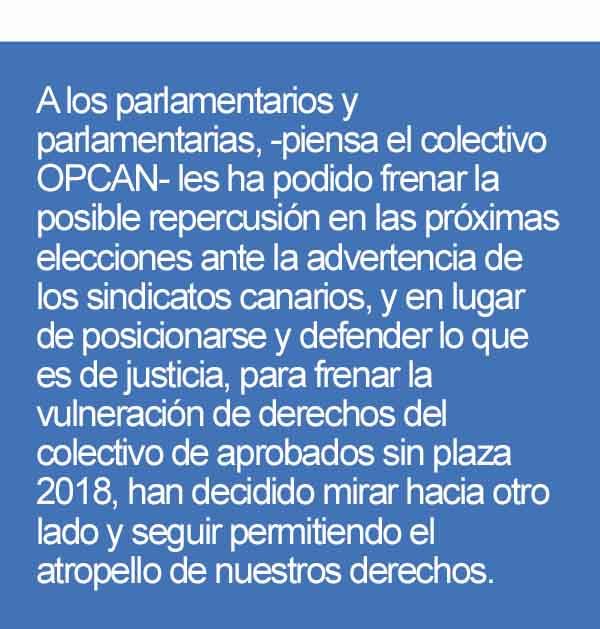 A los parlamentarios y parlamentarias, -piensa el colectivo OPCAN- les ha podido frenar la posible repercusión en las próximas elecciones ante la advertencia de los sindicatos canarios, y en lugar de posicionarse y defender lo que es de justicia, para frenar la vulneración de derechos del colectivo de aprobados sin plaza 2018, han decidido mirar hacia otro lado y seguir permitiendo el atropello de nuestros derechos.